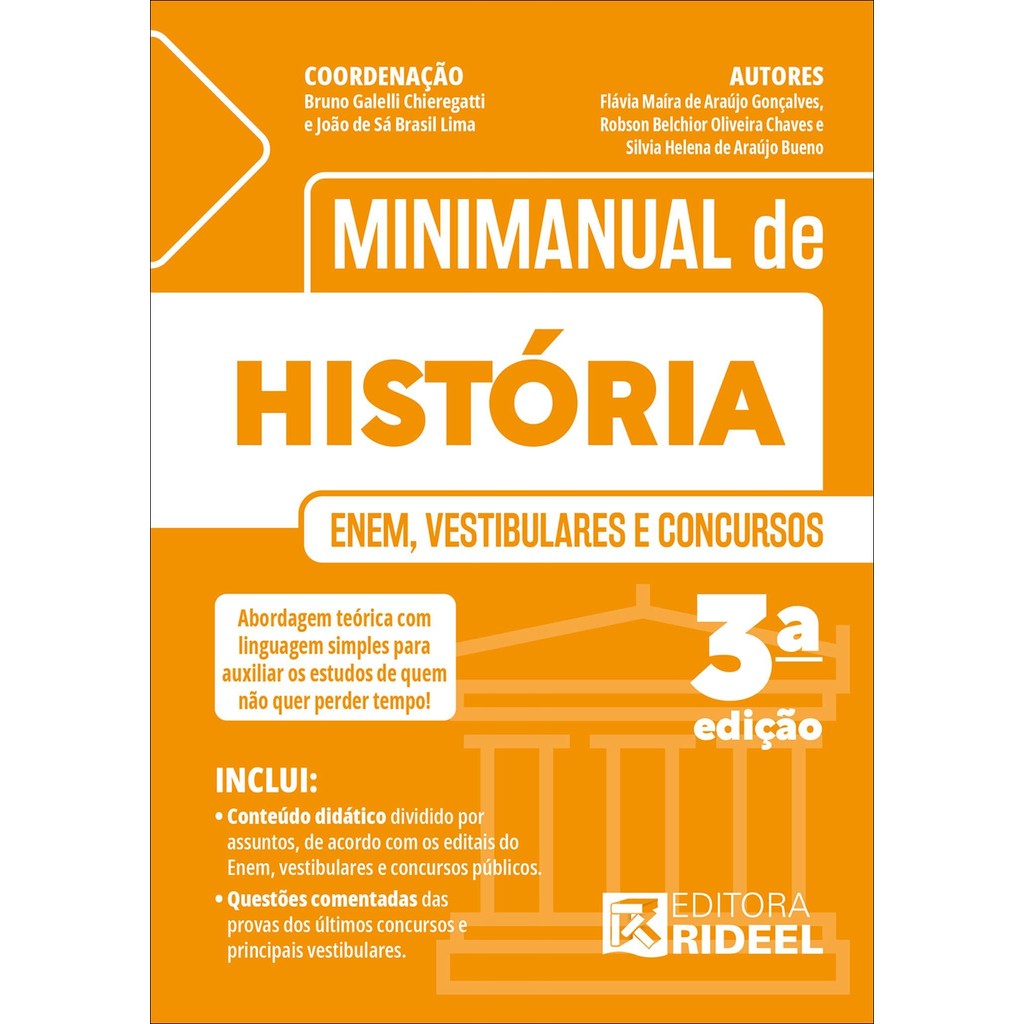 COORDENAÇÃO
Bruno Galelli Chieregatti
e João de Sá Brasil Lima

AUTORES
Flávia Maíra de Araújo Gonçalves,
Robson Belchior Oliveira Chaves e
Silvia Helena de Araújo Bueno

MINIMANUAL de

HISTÓRIA

ENEM, VESTIBULARES E CONCURSOS

Abordagem teórica com linguagem simples para auxiliar os estudos de quem não quer perder tempo!

3a
edição

INCLUI:
• Conteúdo didático dividido por assuntos, de acordo com os editais do Enem, vestibulares e concursos públicos.
• Questões comentadas das provas dos últimos concursos e principais vestibulares.

EDITORA
RIDEEL